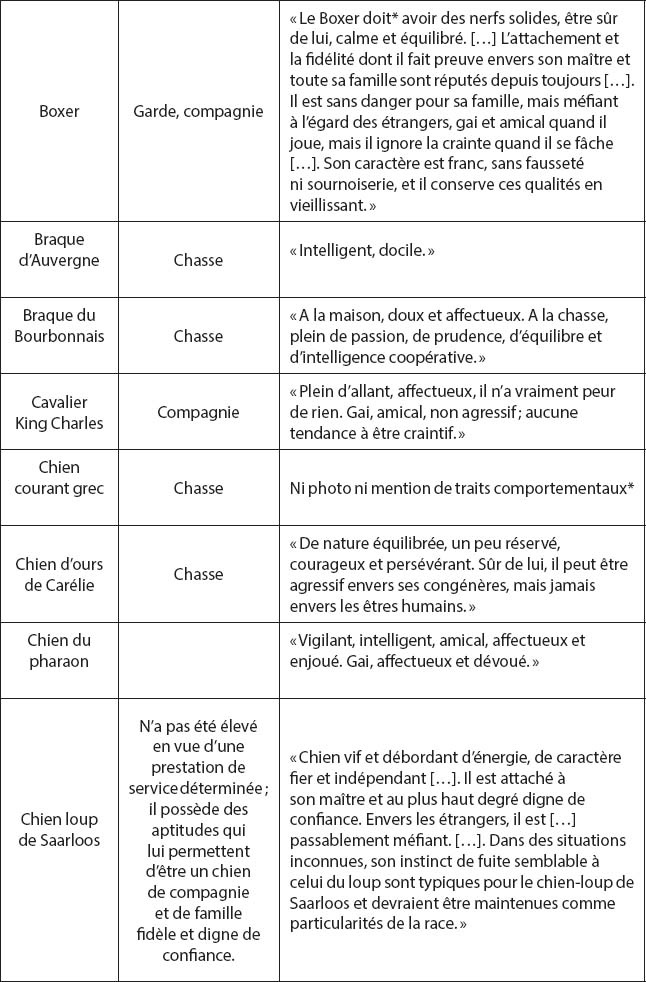 | Boxer | Garde, compagnie | « Le Boxer doit* avoir des nerfs solides, être sûr de lui, calme et équilibré. […] L'attachement et la fidélité dont il fait preuve envers son maître et toute sa famille sont réputés depuis toujours […]. Il est sans danger pour sa famille, mais méfiant à l'égard des étrangers, gai et amical quand il joue, mais il ignore la crainte quand il se fâche […]. Son caractère est franc, sans fausseté ni sournoiserie, et il conserve ces qualités en vieillissant. » |
|---|---|---|
| Braque d'Auvergne | Chasse | « Intelligent, docile. » |
| Braque du Bourbonnais | Chasse | « A la maison, doux et affectueux. A la chasse, plein de passion, de prudence, d'équilibre et d'intelligence coopérative. » |
| Cavalier King Charles | Compagnie | « Plein d'allant, affectueux, il n'a vraiment peur de rien. Gai, amical, non agressif ; aucune tendance à être craintif. » |
| Chien courant grec | Chasse | Ni photo ni mention de traits comportementaux* |
| Chien d'ours de Carélie | Chasse | « De nature équilibrée, un peu réservé, courageux et persévérant. Sûr de lui, il peut être agressif envers ses congénères, mais jamais envers les êtres humains. » |
| Chien du pharaon | | « Vigilant, intelligent, amical, affectueux et enjoué. Gai, affectueux et dévoué. » |
| Chien loup de Saarloos | N'a pas été élevé en vue d'une prestation de service déterminée ; il possède des aptitudes qui lui permettent d'être un chien de compagnie et de famille fidèle et digne de confiance. | « Chien vif et débordant d'énergie, de caractère fier et indépendant […]. Il est attaché à son maître et au plus haut degré digne de confiance. Envers les étrangers, il est […] passablement méfiant. […]. Dans des situations inconnues, son instinct de fuite semblable à celui du loup sont typiques pour le chien-loup de Saarloos et devraient être maintenues comme particularités de la race. » |